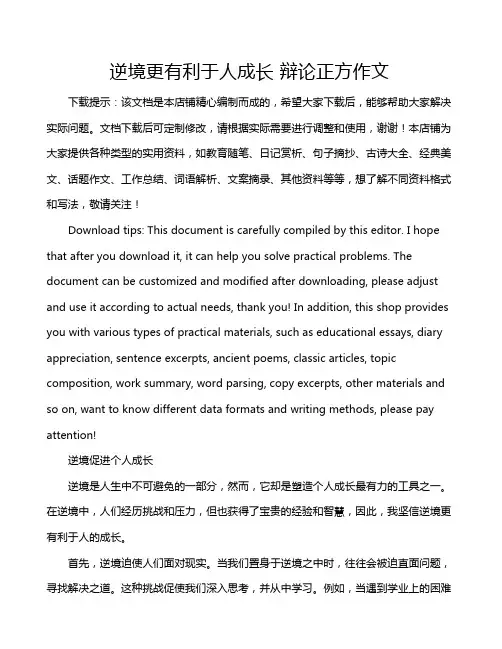 逆境更有利于人成长 辩论正方作文

下载提示：该文档是本店铺精心编制而成的，希望大家下载后，能够帮助大家解决实际问题。文档下载后可定制修改，请根据实际需要进行调整和使用，谢谢！本店铺为大家提供各种类型的实用资料，如教育随笔、日记赏析、句子摘抄、古诗大全、经典美文、话题作文、工作总结、词语解析、文案摘录、其他资料等等，想了解不同资料格式和写法，敬请关注！

Download tips: This document is carefully compiled by this editor. I hope that after you download it, it can help you solve practical problems. The document can be customized and modified after downloading, please adjust and use it according to actual needs, thank you! In addition, this shop provides you with various types of practical materials, such as educational essays, diary appreciation, sentence excerpts, ancient poems, classic articles, topic composition, work summary, word parsing, copy excerpts, other materials and so on, want to know different data formats and writing methods, please pay attention!

逆境促进个人成长

逆境是人生中不可避免的一部分，然而，它却是塑造个人成长最有力的工具之一。在逆境中，人们经历挑战和压力，但也获得了宝贵的经验和智慧，因此，我坚信逆境更有利于人的成长。

首先，逆境迫使人们面对现实。当我们置身于逆境之中时，往往会被迫直面问题，寻找解决之道。这种挑战促使我们深入思考，并从中学习。例如，当遇到学业上的困难